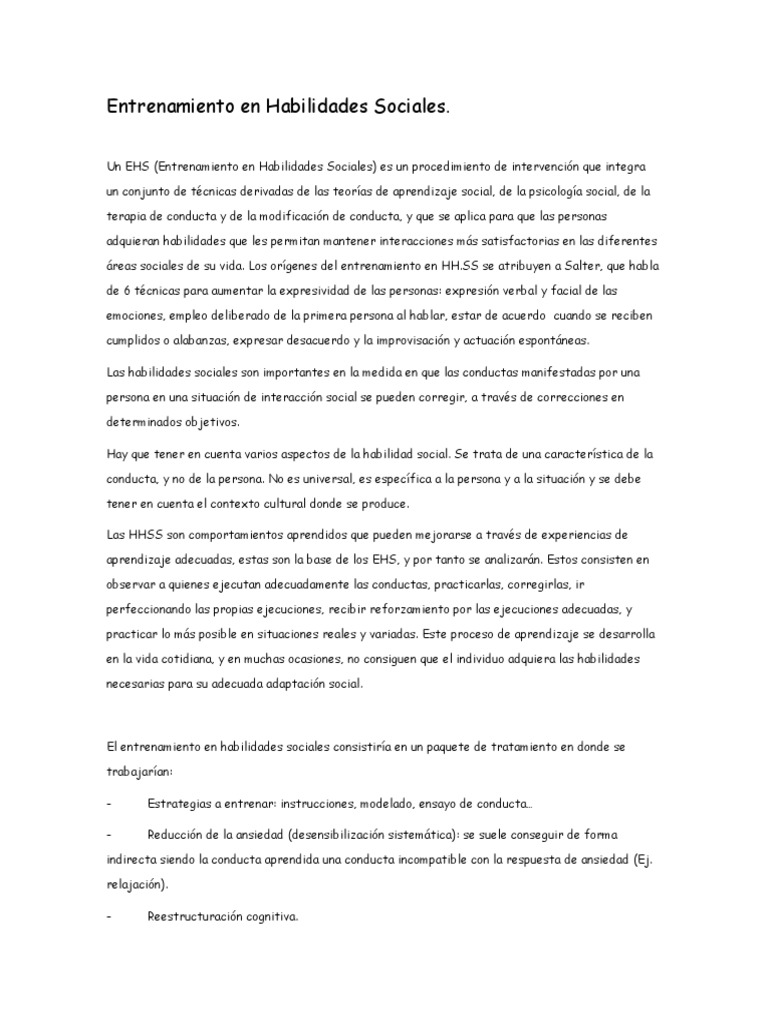 Entrenamiento en Habilidades Sociales.

Un EHS (Entrenamiento en Habilidades Sociales) es un procedimiento de intervención que integra un conjunto de técnicas derivadas de las teorías de aprendizaje social, de la psicología social, de la terapia de conducta y de la modificación de conducta, y que se aplica para que las personas adquieran habilidades que les permitan mantener interacciones más satisfactorias en las diferentes áreas sociales de su vida. Los orígenes del entrenamiento en HH.SS se atribuyen a Salter, que habla de 6 técnicas para aumentar la expresividad de las personas: expresión verbal y facial de las emociones, empleo deliberado de la primera persona al hablar, estar de acuerdo cuando se reciben cumplidos o alabanzas, expresar desacuerdo y la improvisación y actuación espontáneas.

Las habilidades sociales son importantes en la medida en que las conductas manifestadas por una persona en una situación de interacción social se pueden corregir, a través de correcciones en determinados objetivos.

Hay que tener en cuenta varios aspectos de la habilidad social. Se trata de una característica de la conducta, y no de la persona. No es universal, es específica a la persona y a la situación y se debe tener en cuenta el contexto cultural donde se produce.

Las HHSS son comportamientos aprendidos que pueden mejorarse a través de experiencias de aprendizaje adecuadas, estas son la base de los EHS, y por tanto se analizarán. Estos consisten en observar a quienes ejecutan adecuadamente las conductas, practicarlas, corregirlas, ir perfeccionando las propias ejecuciones, recibir reforzamiento por las ejecuciones adecuadas, y practicar lo más posible en situaciones reales y variadas. Este proceso de aprendizaje se desarrolla en la vida cotidiana, y en muchas ocasiones, no consiguen que el individuo adquiera las habilidades necesarias para su adecuada adaptación social.

El entrenamiento en habilidades sociales consistiría en un paquete de tratamiento en donde se trabajarían:

- Estrategias a entrenar: instrucciones, modelado, ensayo de conducta…

- Reducción de la ansiedad (desensibilización sistemática): se suele conseguir de forma indirecta siendo la conducta aprendida una conducta incompatible con la respuesta de ansiedad (Ej. relajación).

- Reestructuración cognitiva.